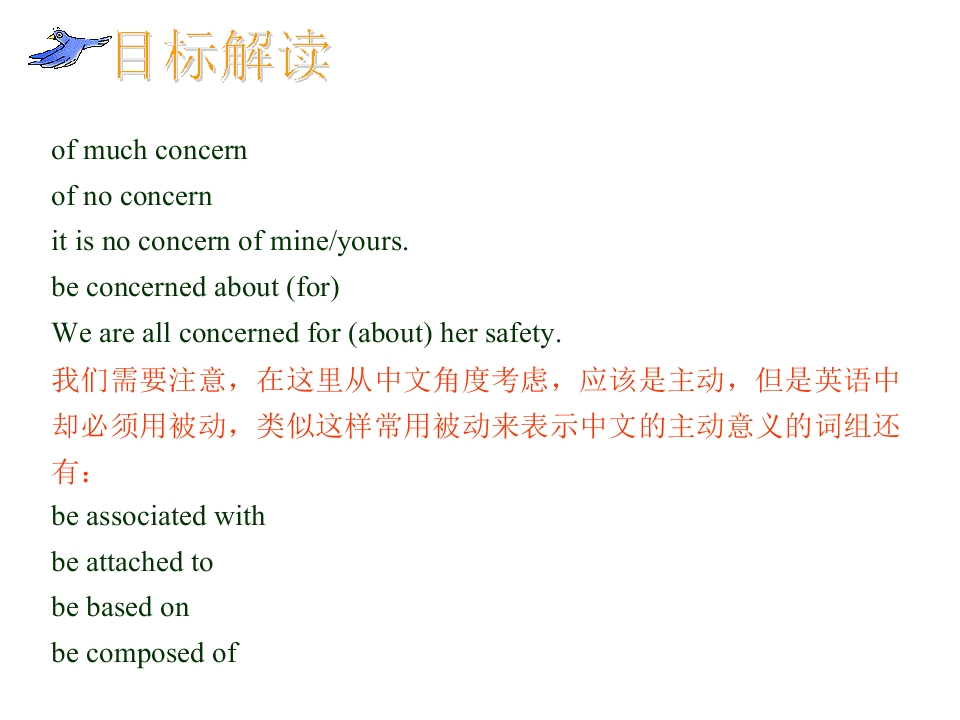 目标解读

of much concern

of no concern

it is no concern of mine/yours.

be concerned about (for)

We are all concerned for (about) her safety.

我们需要注意，在这里从中文角度考虑，应该是主动，但是英语中却必须用被动，类似这样常用被动来表示中文的主动意义的词组还有：

be associated with

be attached to

be based on

be composed of